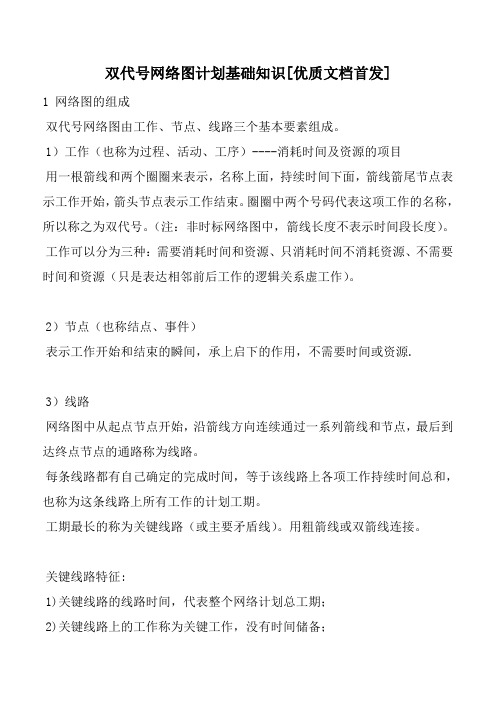 双代号网络图计划基础知识[优质文档首发]

1 网络图的组成

双代号网络图由工作、节点、线路三个基本要素组成。

1）工作（也称为过程、活动、工序）----消耗时间及资源的项目

用一根箭线和两个圈圈来表示，名称上面，持续时间下面，箭线箭尾节点表示工作开始，箭头节点表示工作结束。圈圈中两个号码代表这项工作的名称，所以称之为双代号。（注：非时标网络图中，箭线长度不表示时间段长度）。

工作可以分为三种：需要消耗时间和资源、只消耗时间不消耗资源、不需要时间和资源（只是表达相邻前后工作的逻辑关系虚工作）。

2）节点（也称结点、事件）

表示工作开始和结束的瞬间，承上启下的作用，不需要时间或资源.

3）线路

网络图中从起点节点开始，沿箭线方向连续通过一系列箭线和节点，最后到达终点节点的通路称为线路。

每条线路都有自己确定的完成时间，等于该线路上各项工作持续时间总和，也称为这条线路上所有工作的计划工期。

工期最长的称为关键线路（或主要矛盾线）。用粗箭线或双箭线连接。

关键线路特征：

1)关键线路的线路时间，代表整个网络计划总工期；

2)关键线路上的工作称为关键工作，没有时间储备；